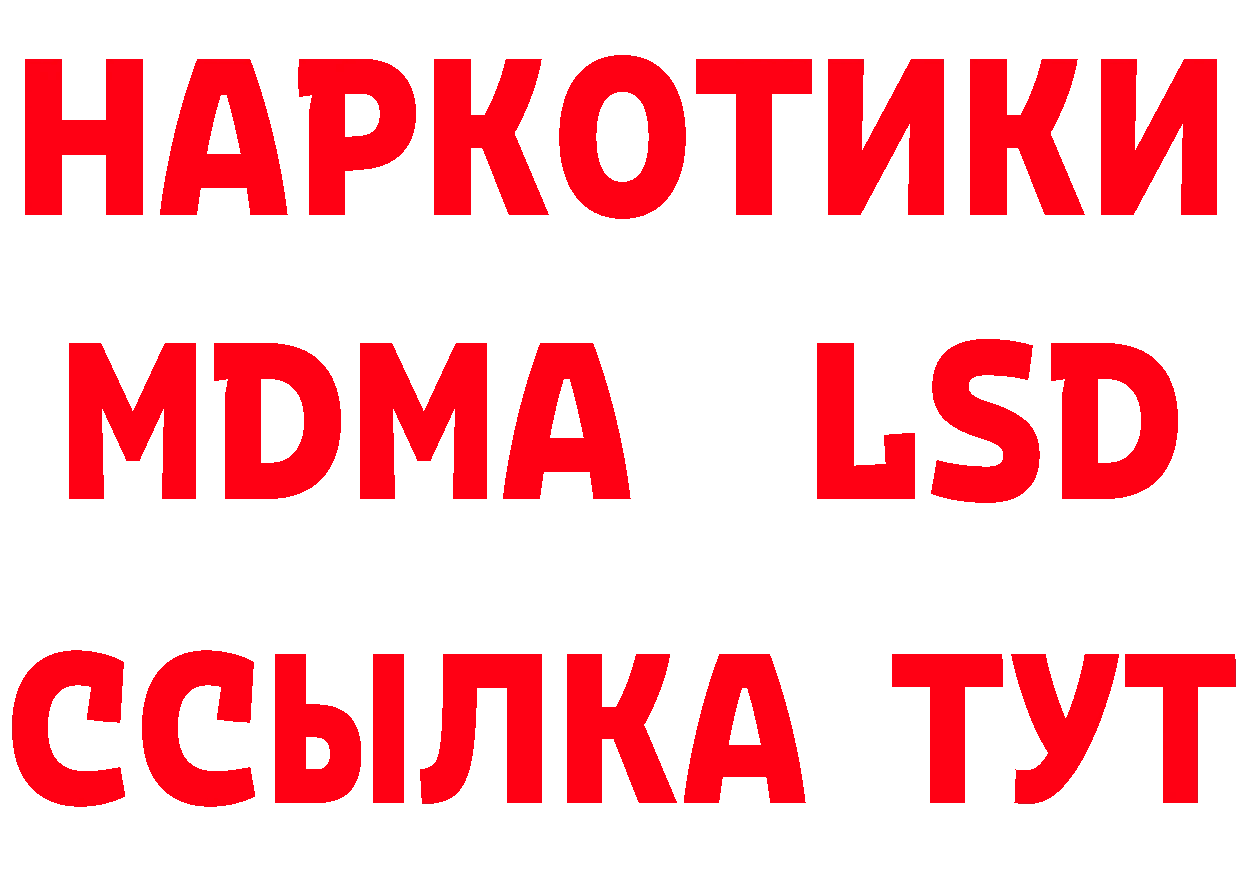 НАРКОТИКИ
MDMA LSD
ССЫЛКА ТУТ